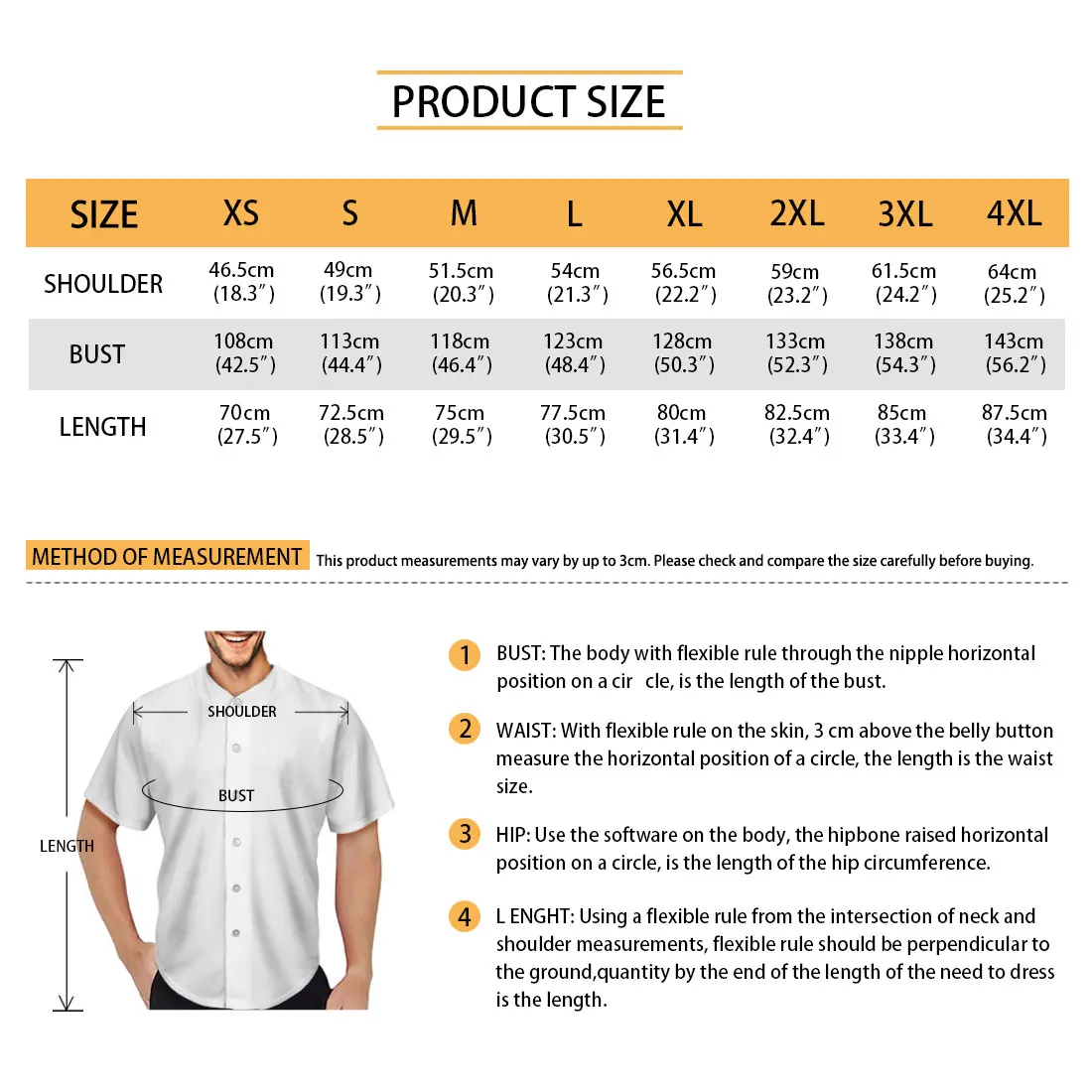 PRODUCT SIZE

| SIZE | XS | S | M | L | XL | 2XL | 3XL | 4XL |
|---|---|---|---|---|---|---|---|---|
| SHOULDER | 46.5cm (18.3″) | 49cm (19.3″) | 51.5cm (20.3″) | 54cm (21.3″) | 56.5cm (22.2″) | 59cm (23.2″) | 61.5cm (24.2″) | 64cm (25.2″) |
| BUST | 108cm (42.5″) | 113cm (44.4″) | 118cm (46.4″) | 123cm (48.4″) | 128cm (50.3″) | 133cm (52.3″) | 138cm (54.3″) | 143cm (56.2″) |
| LENGTH | 70cm (27.5″) | 72.5cm (28.5″) | 75cm (29.5″) | 77.5cm (30.5″) | 80cm (31.4″) | 82.5cm (32.4″) | 85cm (33.4″) | 87.5cm (34.4″) |

METHOD OF MEASUREMENT This product measurements may vary by up to 3cm. Please check and compare the size carefully before buying.

SHOULDER
BUST
LENGTH

1 BUST: The body with flexible rule through the nipple horizontal position on a cir cle, is the length of the bust.

2 WAIST: With flexible rule on the skin, 3 cm above the belly button measure the horizontal position of a circle, the length is the waist size.

3 HIP: Use the software on the body, the hipbone raised horizontal position on a circle, is the length of the hip circumference.

4 L ENGHT: Using a flexible rule from the intersection of neck and shoulder measurements, flexible rule should be perpendicular to the ground,quantity by the end of the length of the need to dress is the length.